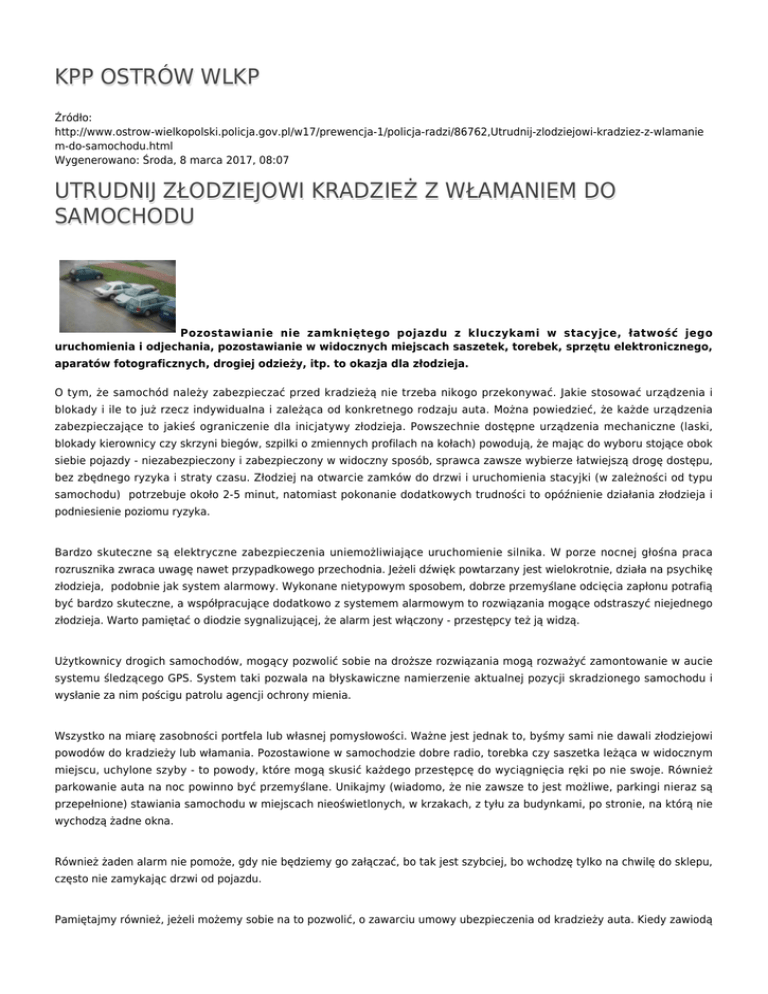 KPP OSTRÓW WLKP

Źródło:
http://www.ostrow-wielkopolski.policja.gov.pl/w17/prewencja-1/policja-radzi/86762,Utrudnij-zlodziejowi-kradziez-z-wlamaniem-do-samochodu.html
Wygenerowano: Środa, 8 marca 2017, 08:07

UTRUDNIJ ZŁODZIEJOWI KRADZIEŻ Z WŁAMANIEM DO SAMOCHODU

Pozostawianie nie zamkniętego pojazdu z kluczykami w stacyjce, łatwość jego uruchomienia i odjechania, pozostawianie w widocznych miejscach saszetek, torebek, sprzętu elektronicznego, aparatów fotograficznych, drogiej odzieży, itp. to okazja dla złodzieja.

O tym, że samochód należy zabezpieczać przed kradzieżą nie trzeba nikogo przekonywać. Jakie stosować urządzenia i blokady i ile to już rzecz indywidualna i zależąca od konkretnego rodzaju auta. Można powiedzieć, że każde urządzenia zabezpieczające to jakieś ograniczenie dla inicjatywy złodzieja. Powszechnie dostępne urządzenia mechaniczne (laski, blokady kierownicy czy skrzyni biegów, szpilki o zmiennych profilach na kołach) powodują, że mając do wyboru stojące obok siebie pojazdy - niezabezpieczony i zabezpieczony w widoczny sposób, sprawca zawsze wybierze łatwiejszą drogę dostępu, bez zbędnego ryzyka i straty czasu. Złodziej na otwarcie zamków do drzwi i uruchomienia stacyjki (w zależności od typu samochodu) potrzebuje około 2-5 minut, natomiast pokonanie dodatkowych trudności to opóźnienie działania złodzieja i podniesienie poziomu ryzyka.

Bardzo skuteczne są elektryczne zabezpieczenia uniemożliwiające uruchomienie silnika. W porze nocnej głośna praca rozrusznika zwraca uwagę nawet przypadkowego przechodnia. Jeżeli dźwięk powtarzany jest wielokrotnie, działa na psychikę złodzieja, podobnie jak system alarmowy. Wykonane nietypowym sposobem, dobrze przemyślane odcięcia zapłonu potrafią być bardzo skuteczne, a współpracujące dodatkowo z systemem alarmowym to rozwiązania mogące odstraszyć niejednego złodzieja. Warto pamiętać o diodzie sygnalizującej, że alarm jest włączony - przestępcy też ją widzą.

Użytkownicy drogich samochodów, mogący pozwolić sobie na droższe rozwiązania mogą rozważyć zamontowanie w aucie systemu śledzącego GPS. System taki pozwala na błyskawiczne namierzenie aktualnej pozycji skradzionego samochodu i wysłanie za nim pościgu patrolu agencji ochrony mienia.

Wszystko na miarę zasobności portfela lub własnej pomysłowości. Ważne jest jednak to, byśmy sami nie dawali złodziejowi powodów do kradzieży lub włamania. Pozostawione w samochodzie dobre radio, torebka czy saszetka leżąca w widocznym miejscu, uchylone szyby - to powody, które mogą skusić każdego przestępcę do wyciągnięcia ręki po nie swoje. Również parkowanie auta na noc powinno być przemyślane. Unikajmy (wiadomo, że nie zawsze to jest możliwe, parkingi nieraz są przepełnione) stawiania samochodu w miejscach nieoświetlonych, w krzakach, z tyłu za budynkami, po stronie, na którą nie wychodzą żadne okna.

Również żaden alarm nie pomoże, gdy nie będziemy go załączać, bo tak jest szybciej, bo wchodzę tylko na chwilę do sklepu, często nie zamykając drzwi od pojazdu.

Pamiętajmy również, jeżeli możemy sobie na to pozwolić, o zawarciu umowy ubezpieczenia od kradzieży auta. Kiedy zawiodą